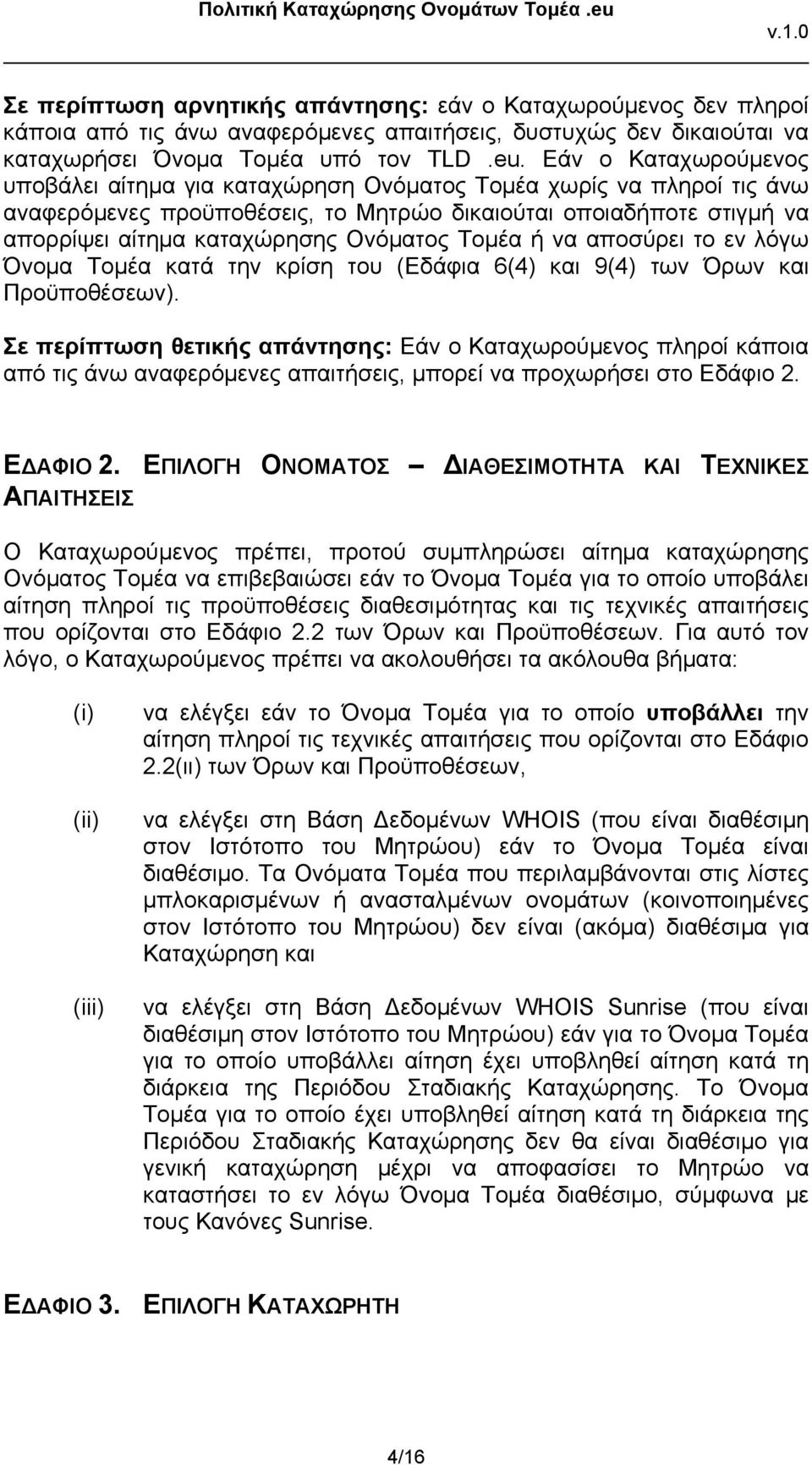 Πολιτική Καταχώρησης Ονομάτων Τομέα .eu

v.1.0

Σε περίπτωση αρνητικής απάντησης: εάν ο Καταχωρούμενος δεν πληροί κάποια από τις άνω αναφερόμενες απαιτήσεις, δυστυχώς δεν δικαιούται να καταχωρήσει Όνομα Τομέα υπό τον TLD .eu. Εάν ο Καταχωρούμενος υποβάλει αίτημα για καταχώρηση Ονόματος Τομέα χωρίς να πληροί τις άνω αναφερόμενες προϋποθέσεις, το Μητρώο δικαιούται οποιαδήποτε στιγμή να απορρίψει αίτημα καταχώρησης Ονόματος Τομέα ή να αποσύρει το εν λόγω Όνομα Τομέα κατά την κρίση του (Εδάφια 6(4) και 9(4) των Όρων και Προϋποθέσεων).

Σε περίπτωση θετικής απάντησης: Εάν ο Καταχωρούμενος πληροί κάποια από τις άνω αναφερόμενες απαιτήσεις, μπορεί να προχωρήσει στο Εδάφιο 2.

ΕΔΑΦΙΟ 2. ΕΠΙΛΟΓΗ ΟΝΟΜΑΤΟΣ – ΔΙΑΘΕΣΙΜΟΤΗΤΑ ΚΑΙ ΤΕΧΝΙΚΕΣ ΑΠΑΙΤΗΣΕΙΣ

Ο Καταχωρούμενος πρέπει, προτού συμπληρώσει αίτημα καταχώρησης Ονόματος Τομέα να επιβεβαιώσει εάν το Όνομα Τομέα για το οποίο υποβάλει αίτηση πληροί τις προϋποθέσεις διαθεσιμότητας και τις τεχνικές απαιτήσεις που ορίζονται στο Εδάφιο 2.2 των Όρων και Προϋποθέσεων. Για αυτό τον λόγο, ο Καταχωρούμενος πρέπει να ακολουθήσει τα ακόλουθα βήματα:

(i) να ελέγξει εάν το Όνομα Τομέα για το οποίο υποβάλλει την αίτηση πληροί τις τεχνικές απαιτήσεις που ορίζονται στο Εδάφιο 2.2(ιι) των Όρων και Προϋποθέσεων,

(ii) να ελέγξει στη Βάση Δεδομένων WHOIS (που είναι διαθέσιμη στον Ιστότοπο του Μητρώου) εάν το Όνομα Τομέα είναι διαθέσιμο. Τα Ονόματα Τομέα που περιλαμβάνονται στις λίστες μπλοκαρισμένων ή ανασταλμένων ονομάτων (κοινοποιημένες στον Ιστότοπο του Μητρώου) δεν είναι (ακόμα) διαθέσιμα για Καταχώρηση και

(iii) να ελέγξει στη Βάση Δεδομένων WHOIS Sunrise (που είναι διαθέσιμη στον Ιστότοπο του Μητρώου) εάν για το Όνομα Τομέα για το οποίο υποβάλλει αίτηση έχει υποβληθεί αίτηση κατά τη διάρκεια της Περιόδου Σταδιακής Καταχώρησης. Το Όνομα Τομέα για το οποίο έχει υποβληθεί αίτηση κατά τη διάρκεια της Περιόδου Σταδιακής Καταχώρησης δεν θα είναι διαθέσιμο για γενική καταχώρηση μέχρι να αποφασίσει το Μητρώο να καταστήσει το εν λόγω Όνομα Τομέα διαθέσιμο, σύμφωνα με τους Κανόνες Sunrise.

ΕΔΑΦΙΟ 3. ΕΠΙΛΟΓΗ ΚΑΤΑΧΩΡΗΤΗ

4/16